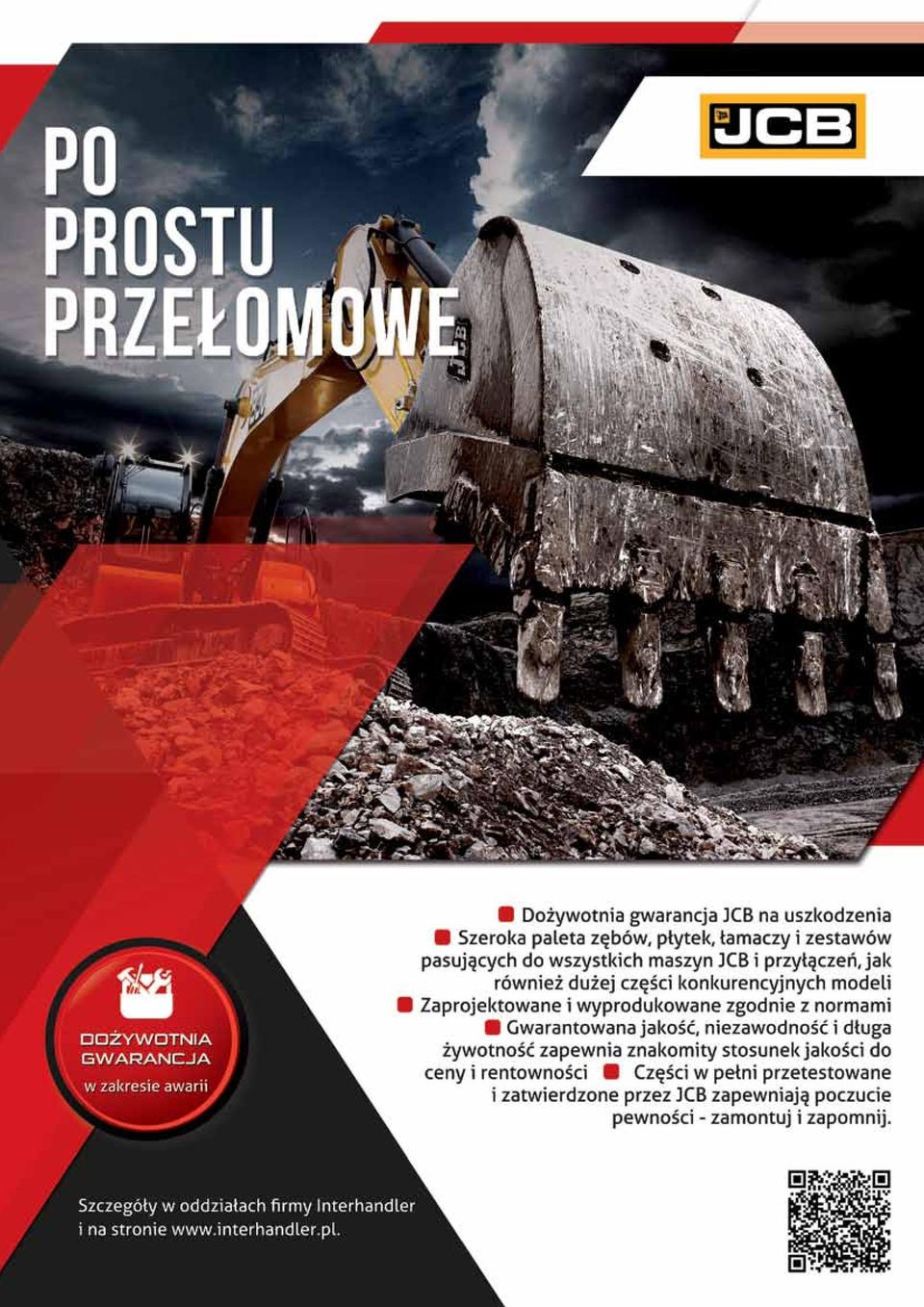 JCB

PO PROSTU PRZEŁOMOWE

JCB

Dożywotnia gwarancja JCB na uszkodzenia
Szeroka paleta zębów, płytek, łamaczy i zestawów pasujących do wszystkich maszyn JCB i przyłączeń, jak również dużej części konkurencyjnych modeli
Zaprojektowane i wyprodukowane zgodnie z normami
Gwarantowana jakość, niezawodność i długa żywotność zapewnia znakomity stosunek jakości do ceny i rentowności
Części w pełni przetestowane i zatwierdzone przez JCB zapewniają poczucie pewności - zamontuj i zapomnij.

DOŻYWOTNIA GWARANCJA
w zakresie awarii

Szczegóły w oddziałach firmy Interhandler i na stronie www.interhandler.pl.